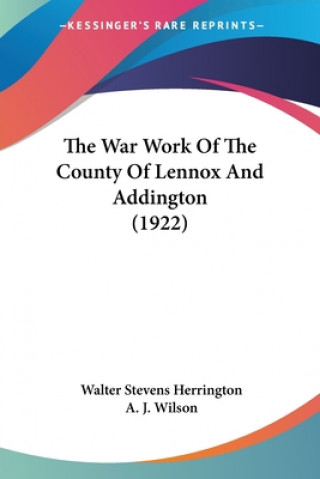 —KESSINGER'S RARE REPRINTS—

The War Work Of The County Of Lennox And Addington (1922)

Walter Stevens Herrington
A. J. Wilson